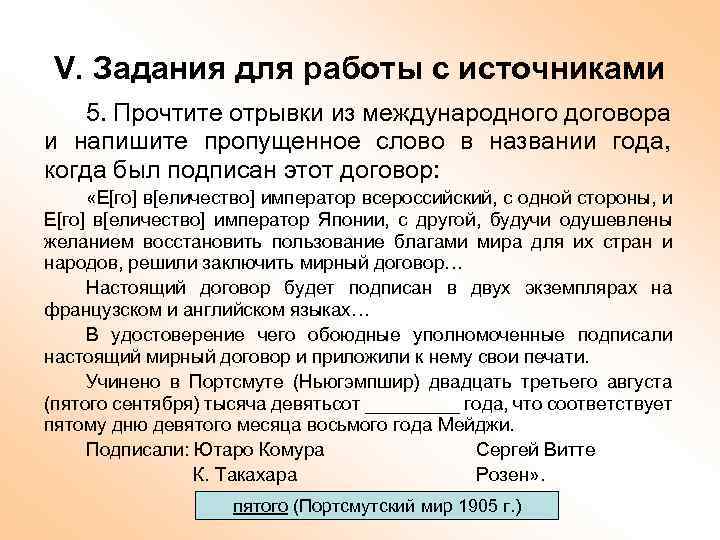 V. Задания для работы с источниками

5. Прочтите отрывки из международного договора и напишите пропущенное слово в названии года, когда был подписан этот договор:

«Е[го] в[еличество] император всероссийский, с одной стороны, и Е[го] в[еличество] император Японии, с другой, будучи одушевлены желанием восстановить пользование благами мира для их стран и народов, решили заключить мирный договор…

Настоящий договор будет подписан в двух экземплярах на французском и английском языках…

В удостоверение чего обоюдные уполномоченные подписали настоящий мирный договор и приложили к нему свои печати.

Учинено в Портсмуте (Ньюгэмпшир) двадцать третьего августа (пятого сентября) тысяча девятьсот _________ года, что соответствует пятому дню девятого месяца восьмого года Мейджи.

Подписали: Ютаро Комура Сергей Витте
К. Такахара Розен».

пятого (Портсмутский мир 1905 г.)